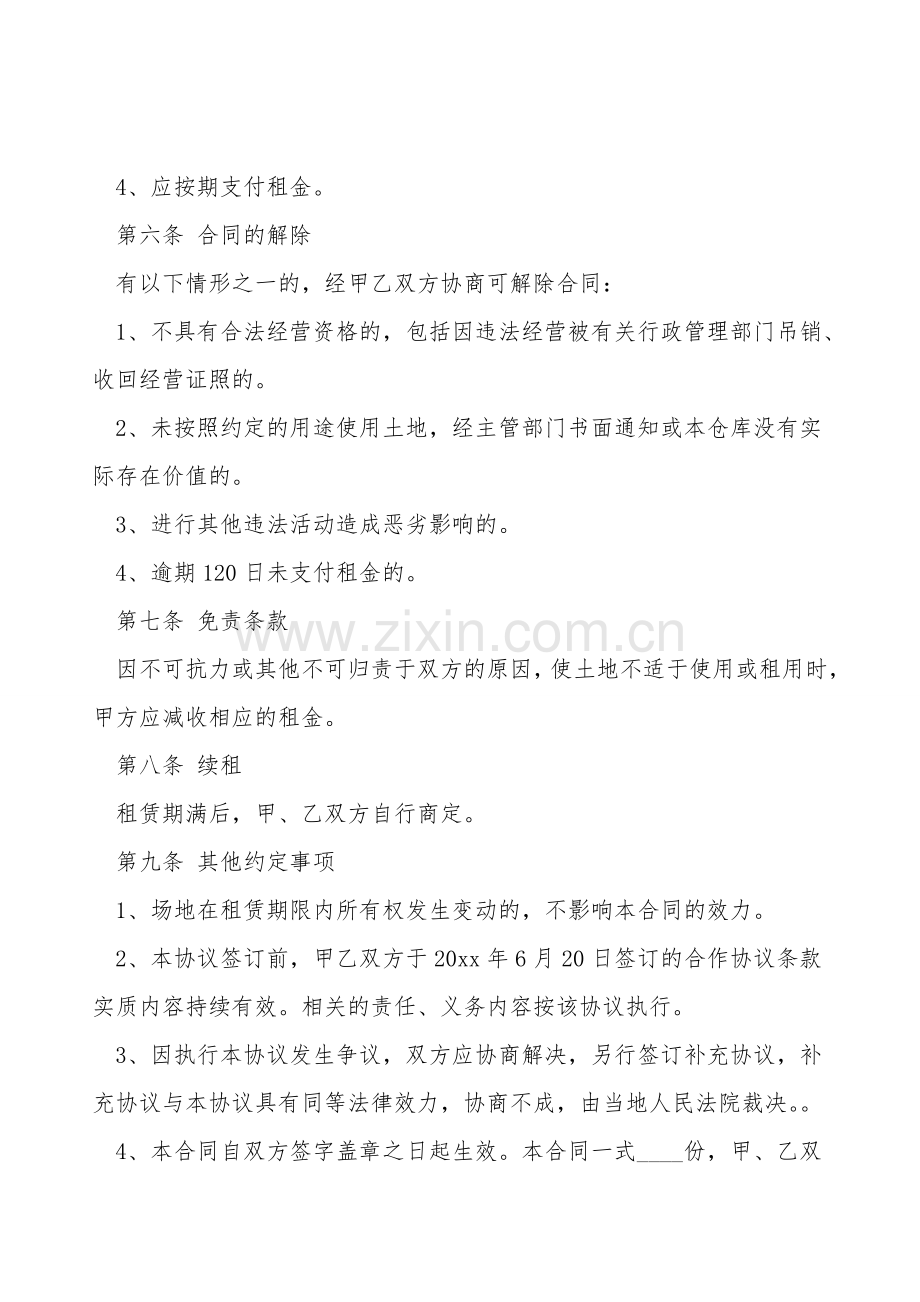 4、应按期支付租金。

第六条 合同的解除

有以下情形之一的，经甲乙双方协商可解除合同：

1、不具有合法经营资格的，包括因违法经营被有关行政管理部门吊销、收回经营证照的。

2、未按照约定的用途使用土地，经主管部门书面通知或本仓库没有实际存在价值的。

3、进行其他违法活动造成恶劣影响的。

4、逾期120日未支付租金的。

第七条 免责条款

因不可抗力或其他不可归责于双方的原因，使土地不适于使用或租用时，甲方应减收相应的租金。

第八条 续租

租赁期满后，甲、乙双方自行商定。

第九条 其他约定事项

1、场地在租赁期限内所有权发生变动的，不影响本合同的效力。

2、本协议签订前，甲乙双方于20xx年6月20日签订的合作协议条款实质内容持续有效。相关的责任、义务内容按该协议执行。

3、因执行本协议发生争议，双方应协商解决，另行签订补充协议，补充协议与本协议具有同等法律效力，协商不成，由当地人民法院裁决。。

4、本合同自双方签字盖章之日起生效。本合同一式____份，甲、乙双

www.zixin.com.cn